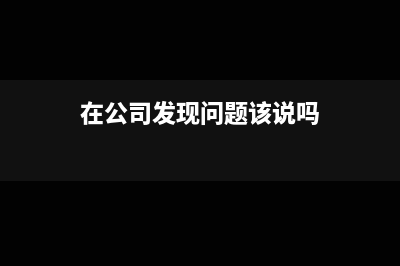 在公司发现问题该说吗